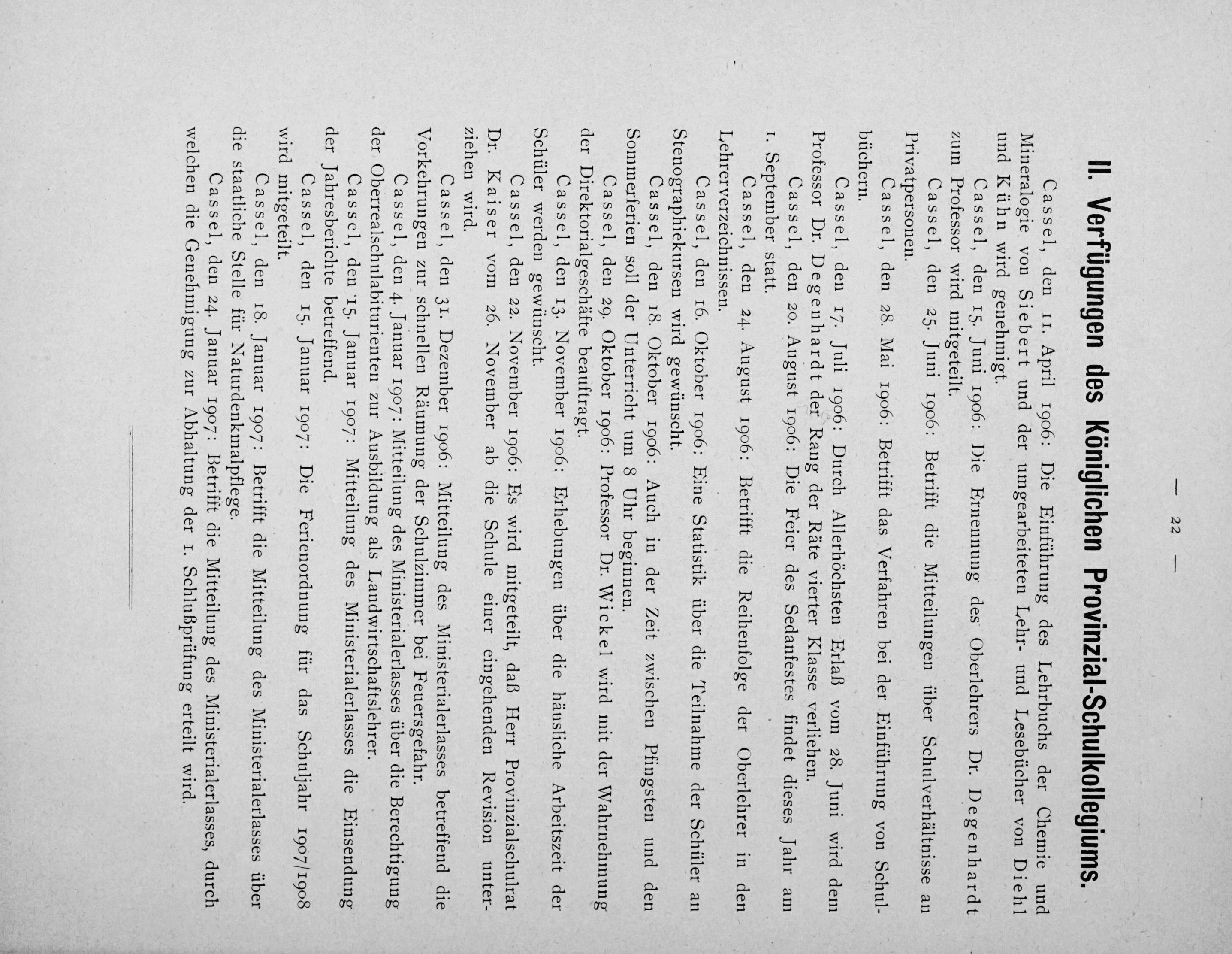 — 22 —

II. Verfügungen des Königlichen Provinzial-Schulkollegiums.

Cassel, den 11. April 1906: Die Einführung des Lehrbuchs der Chemie und Mineralogie von Siebert und der umgearbeiteten Lehr- und Lesebücher von Diehl und Kühn wird genehmigt.

Cassel, den 15. Juni 1906: Die Ernennung des Oberlehrers Dr. Degenhardt zum Professor wird mitgeteilt.

Cassel, den 25. Juni 1906: Betrifft die Mitteilungen über Schulverhältnisse an Privatpersonen.

Cassel, den 28. Mai 1906: Betrifft das Verfahren bei der Einführung von Schulbüchern.

Cassel, den 17. Juli 1906: Durch Allerhöchsten Erlaß vom 28. Juni wird dem Professor Dr. Degenhardt der Rang der Räte vierter Klasse verliehen.

Cassel, den 20. August 1906: Die Feier des Sedanfestes findet dieses Jahr am 1. September statt.

Cassel, den 24. August 1906: Betrifft die Reihenfolge der Oberlehrer in den Lehrerverzeichnissen.

Cassel, den 16. Oktober 1906: Eine Statistik über die Teilnahme der Schüler an Stenographiekursen wird gewünscht.

Cassel, den 18. Oktober 1906: Auch in der Zeit zwischen Pfingsten und den Sommerferien soll der Unterricht um 8 Uhr beginnen.

Cassel, den 29. Oktober 1906: Professor Dr. Wickel wird mit der Wahrnehmung der Direktorialgeschäfte beauftragt.

Cassel, den 13. November 1906: Erhebungen über die häusliche Arbeitszeit der Schüler werden gewünscht.

Cassel, den 22. November 1906: Es wird mitgeteilt, daß Herr Provinzialschulrat Dr. Kaiser vom 26. November ab die Schule einer eingehenden Revision unterziehen wird.

Cassel, den 31. Dezember 1906: Mitteilung des Ministerialerlasses betreffend die Vorkehrungen zur schnellen Räumung der Schulzimmer bei Feuersgefahr.

Cassel, den 4. Januar 1907: Mitteilung des Ministerialerlasses über die Berechtigung der Oberrealschulabiturienten zur Ausbildung als Landwirtschaftslehrer.

Cassel, den 15. Januar 1907: Mitteilung des Ministerialerlasses die Einsendung der Jahresberichte betreffend.

Cassel, den 15. Januar 1907: Die Ferienordnung für das Schuljahr 1907/1908 wird mitgeteilt.

Cassel, den 18. Januar 1907: Betrifft die Mitteilung des Ministerialerlasses über die staatliche Stelle für Naturdenkmalpflege.

Cassel, den 24. Januar 1907: Betrifft die Mitteilung des Ministerialerlasses, durch welchen die Genehmigung zur Abhaltung der 1. Schlußprüfung erteilt wird.